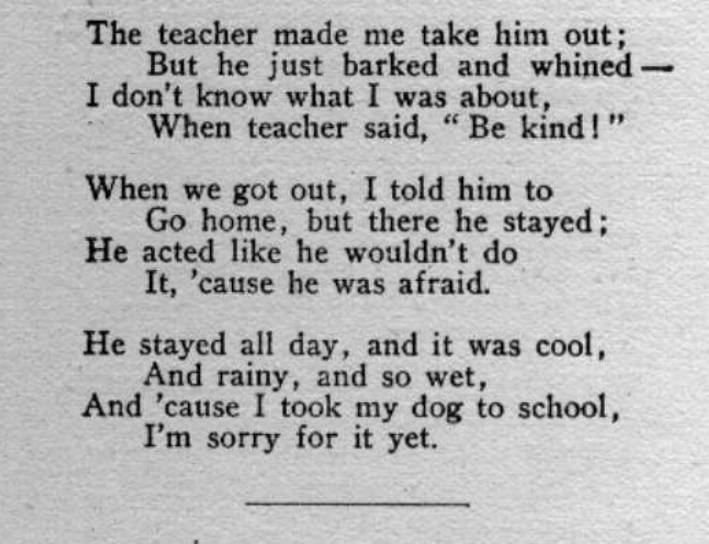 The teacher made me take him out;
But he just barked and whined—
I don't know what I was about,
When teacher said, "Be kind!"

When we got out, I told him to
Go home, but there he stayed;
He acted like he wouldn't do
It, 'cause he was afraid.

He stayed all day, and it was cool,
And rainy, and so wet,
And 'cause I took my dog to school,
I'm sorry for it yet.